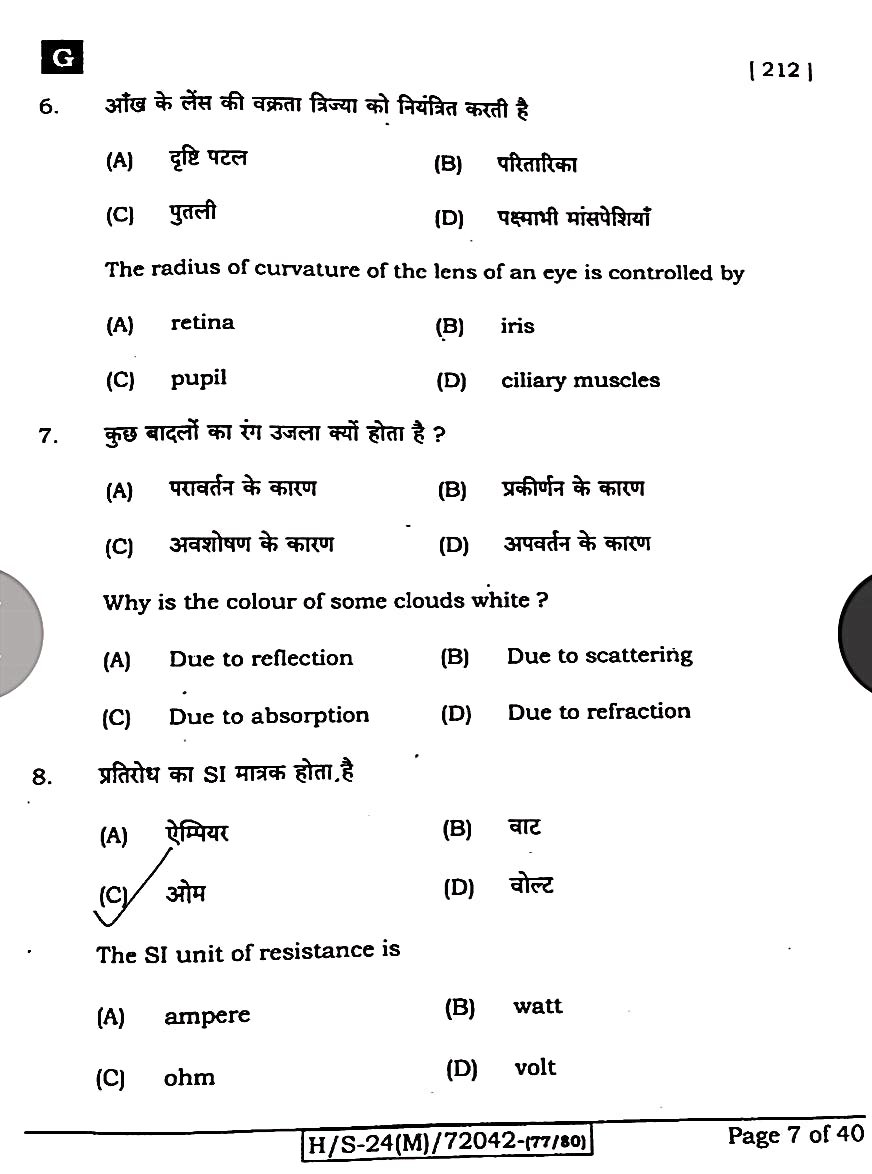 G

[ 212 ]

6. आँख के लेंस की वक्रता त्रिज्या को नियंत्रित करती है

(A) दृष्टि पटल (B) परितारिका

(C) पुतली (D) पक्ष्माभी मांसपेशियाँ

The radius of curvature of the lens of an eye is controlled by

(A) retina (B) iris

(C) pupil (D) ciliary muscles

7. कुछ बादलों का रंग उजला क्यों होता है ?

(A) परावर्तन के कारण (B) प्रकीर्णन के कारण

(C) अवशोषण के कारण (D) अपवर्तन के कारण

Why is the colour of some clouds white ?

(A) Due to reflection (B) Due to scattering

(C) Due to absorption (D) Due to refraction

8. प्रतिरोध का SI मात्रक होता है

(A) ऐम्पियर (B) वाट

(C) ओम (D) वोल्ट

The SI unit of resistance is

(A) ampere (B) watt

(C) ohm (D) volt

H/S-24(M)/72042-(77/80)

Page 7 of 40